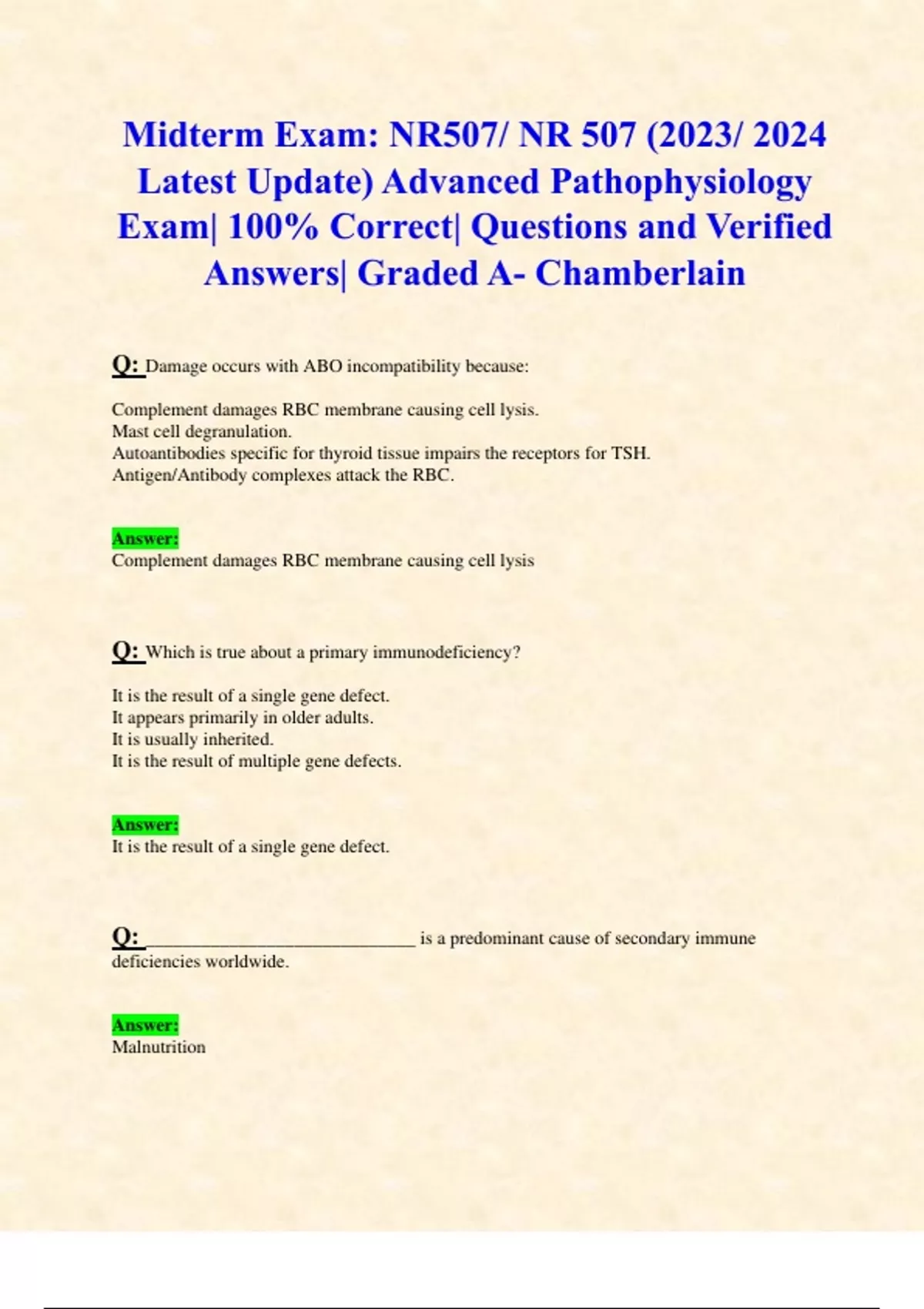 Midterm Exam: NR507/ NR 507 (2023/ 2024 Latest Update) Advanced Pathophysiology Exam| 100% Correct| Questions and Verified Answers| Graded A- Chamberlain

Q: Damage occurs with ABO incompatibility because:

Complement damages RBC membrane causing cell lysis.
Mast cell degranulation.
Autoantibodies specific for thyroid tissue impairs the receptors for TSH.
Antigen/Antibody complexes attack the RBC.

Answer:
Complement damages RBC membrane causing cell lysis

Q: Which is true about a primary immunodeficiency?

It is the result of a single gene defect.
It appears primarily in older adults.
It is usually inherited.
It is the result of multiple gene defects.

Answer:
It is the result of a single gene defect.

Q: ____________________________ is a predominant cause of secondary immune deficiencies worldwide.

Answer:
Malnutrition